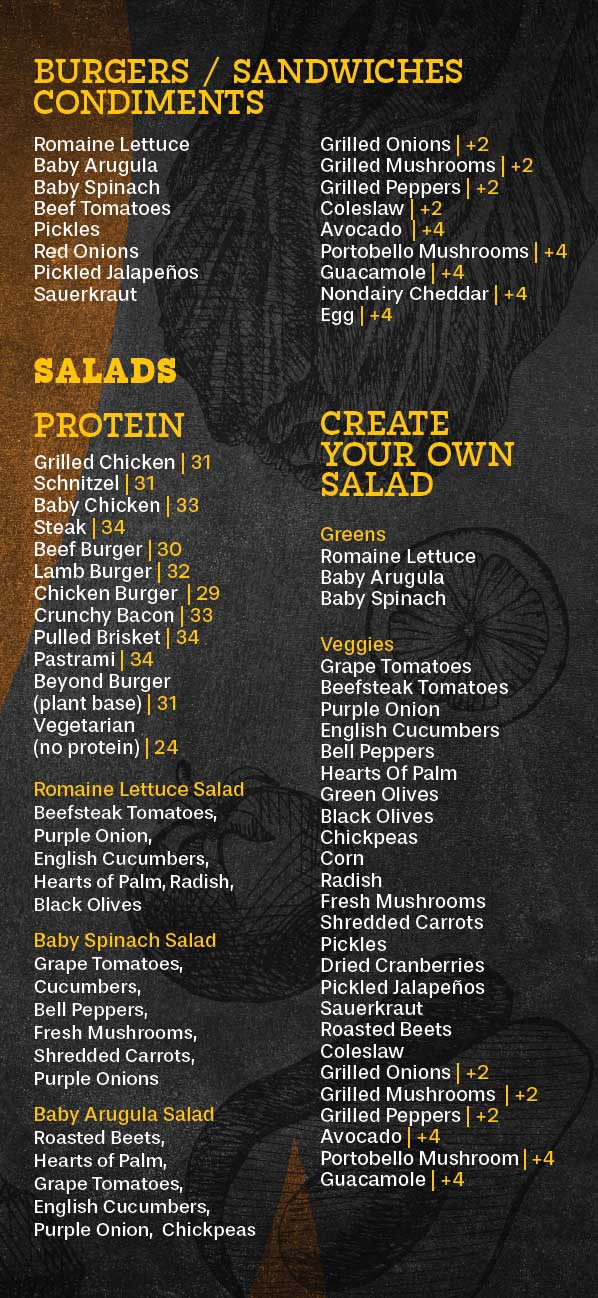 BURGERS / SANDWICHES CONDIMENTS

Romaine Lettuce
Baby Arugula
Baby Spinach
Beef Tomatoes
Pickles
Red Onions
Pickled Jalapeños
Sauerkraut

Grilled Onions | +2
Grilled Mushrooms | +2
Grilled Peppers | +2
Coleslaw | +2
Avocado | +4
Portobello Mushrooms | +4
Guacamole | +4
Nondairy Cheddar | +4
Egg | +4

SALADS

PROTEIN

Grilled Chicken | 31
Schnitzel | 31
Baby Chicken | 33
Steak | 34
Beef Burger | 30
Lamb Burger | 32
Chicken Burger | 29
Crunchy Bacon | 33
Pulled Brisket | 34
Pastrami | 34
Beyond Burger (plant base) | 31
Vegetarian (no protein) | 24

Romaine Lettuce Salad
Beefsteak Tomatoes, Purple Onion, English Cucumbers, Hearts of Palm, Radish, Black Olives

Baby Spinach Salad
Grape Tomatoes, Cucumbers, Bell Peppers, Fresh Mushrooms, Shredded Carrots, Purple Onions

Baby Arugula Salad
Roasted Beets, Hearts of Palm, Grape Tomatoes, English Cucumbers, Purple Onion, Chickpeas

CREATE YOUR OWN SALAD

Greens
Romaine Lettuce
Baby Arugula
Baby Spinach

Veggies
Grape Tomatoes
Beefsteak Tomatoes
Purple Onion
English Cucumbers
Bell Peppers
Hearts Of Palm
Green Olives
Black Olives
Chickpeas
Corn
Radish
Fresh Mushrooms
Shredded Carrots
Pickles
Dried Cranberries
Pickled Jalapeños
Sauerkraut
Roasted Beets
Coleslaw
Grilled Onions | +2
Grilled Mushrooms | +2
Grilled Peppers | +2
Avocado | +4
Portobello Mushroom | +4
Guacamole | +4